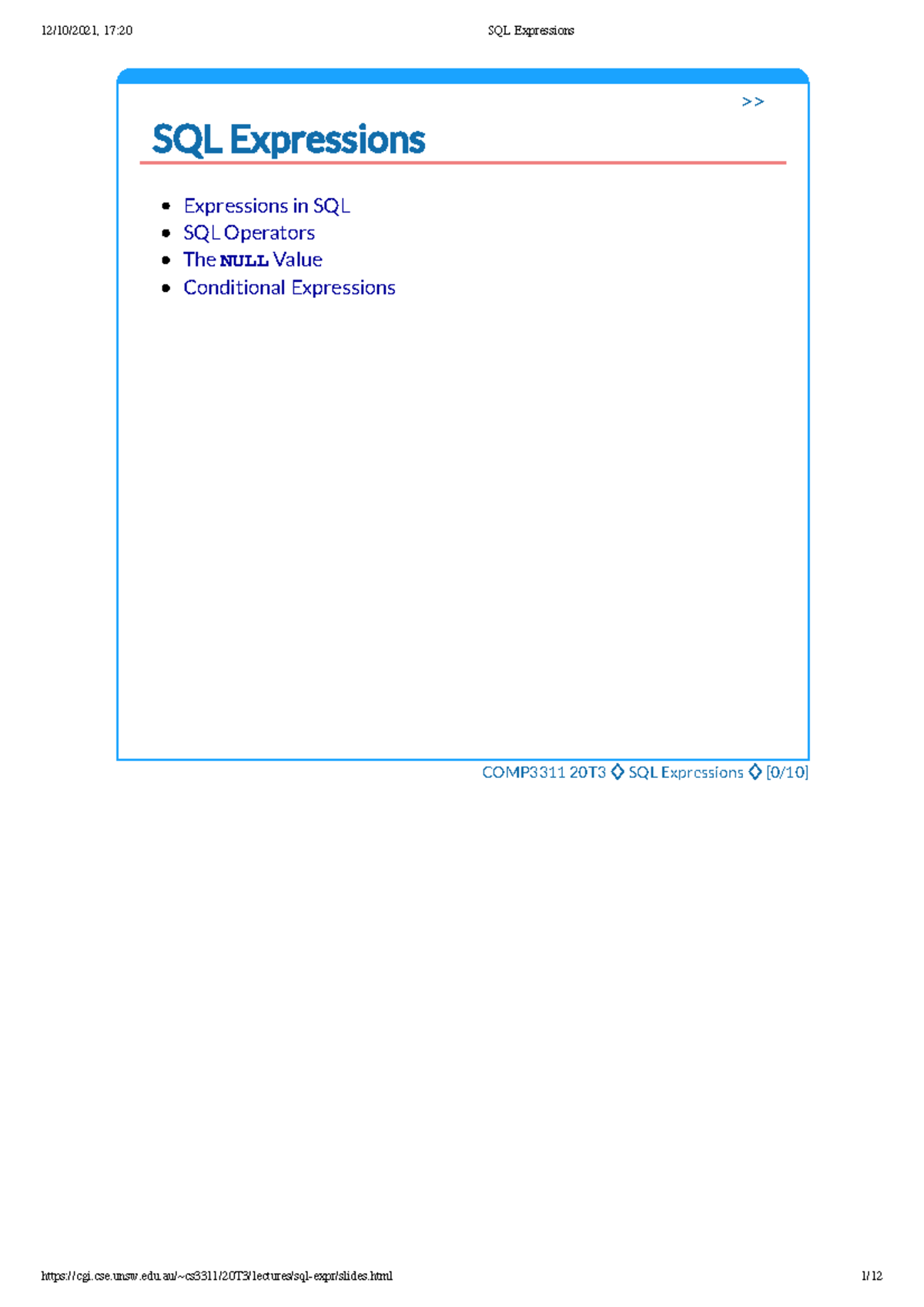 12/10/2021, 17:20 SQL Expressions

>>

SQL Expressions

• Expressions in SQL
• SQL Operators
• The NULL Value
• Conditional Expressions

COMP3311 20T3 ◇ SQL Expressions ◇ [0/10]

https://cgi.cse.unsw.edu.au/~cs3311/20T3/lectures/sql-expr/slides.html 1/12